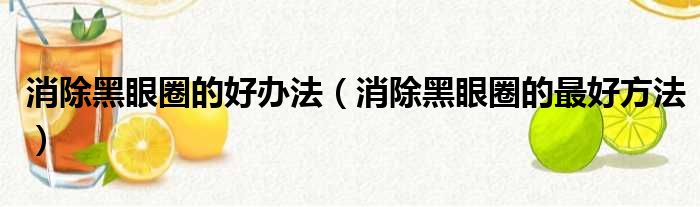 消除黑眼圈的好办法（消除黑眼圈的最好方法）